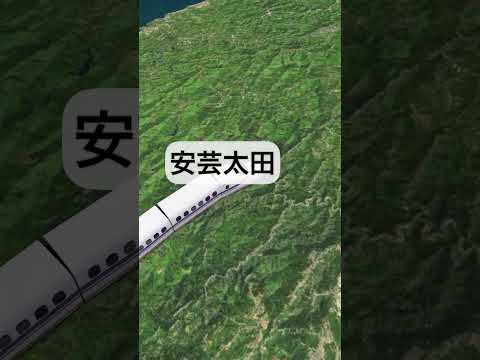 安

安芸太田